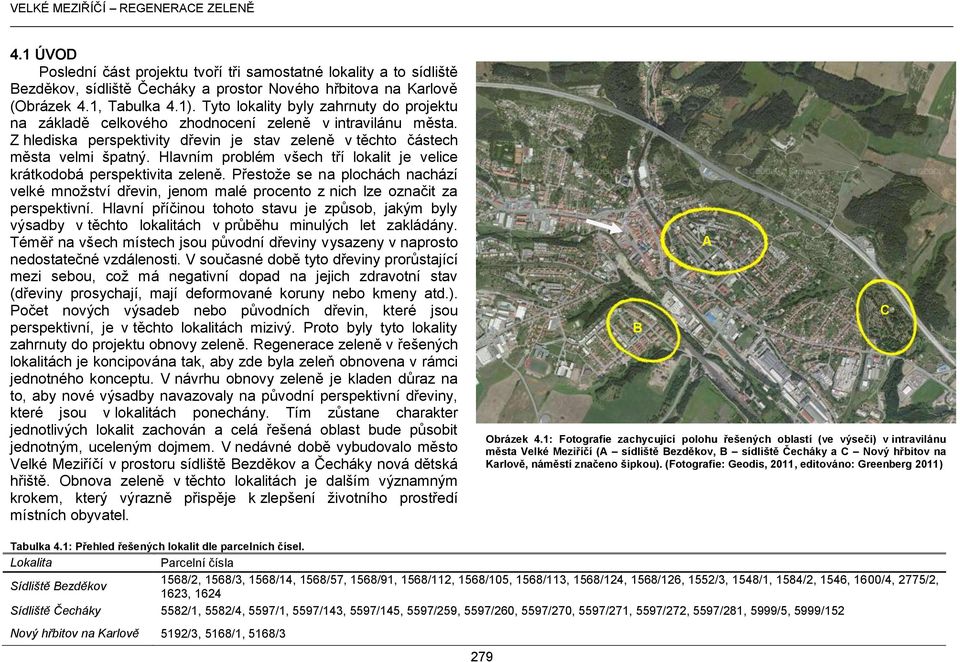 VELKÉ MEZIŘÍČÍ – REGENERACE ZELENĚ

4.1 ÚVOD

Poslední část projektu tvoří tři samostatné lokality a to sídliště Bezděkov, sídliště Čecháky a prostor Nového hřbitova na Karlově (Obrázek 4.1, Tabulka 4.1). Tyto lokality byly zahrnuty do projektu na základě celkového zhodnocení zeleně v intravilánu města. Z hlediska perspektivity dřevin je stav zeleně v těchto částech města velmi špatný. Hlavním problém všech tří lokalit je velice krátkodobá perspektivita zeleně. Přestože se na plochách nachází velké množství dřevin, jenom malé procento z nich lze označit za perspektivní. Hlavní příčinou tohoto stavu je způsob, jakým byly výsadby v těchto lokalitách v průběhu minulých let zakládány. Téměř na všech místech jsou původní dřeviny vysazeny v naprosto nedostatečné vzdálenosti. V současné době tyto dřeviny prorůstající mezi sebou, což má negativní dopad na jejich zdravotní stav (dřeviny prosychají, mají deformované koruny nebo kmeny atd.). Počet nových výsadeb nebo původních dřevin, které jsou perspektivní, je v těchto lokalitách mizivý. Proto byly tyto lokality zahrnuty do projektu obnovy zeleně. Regenerace zeleně v řešených lokalitách je koncipována tak, aby zde byla zeleň obnovena v rámci jednotného konceptu. V návrhu obnovy zeleně je kladen důraz na to, aby nové výsadby navazovaly na původní perspektivní dřeviny, které jsou v lokalitách ponechány. Tím zůstane charakter jednotlivých lokalit zachován a celá řešená oblast bude působit jednotným, uceleným dojmem. V nedávné době vybudovalo město Velké Meziříčí v prostoru sídliště Bezděkov a Čecháky nová dětská hřiště. Obnova zeleně v těchto lokalitách je dalším významným krokem, který výrazně přispěje k zlepšení životního prostředí místních obyvatel.

A

B

C

Obrázek 4.1: Fotografie zachycující polohu řešených oblastí (ve výseči) v intravilánu města Velké Meziříčí (A – sídliště Bezděkov, B – sídliště Čecháky a C – Nový hřbitov na Karlově, náměstí značeno šipkou). (Fotografie: Geodis, 2011, editováno: Greenberg 2011)

Tabulka 4.1: Přehled řešených lokalit dle parcelních čísel.

| Lokalita | Parcelní čísla |
|---|---|
| Sídliště Bezděkov | 1568/2, 1568/3, 1568/14, 1568/57, 1568/91, 1568/112, 1568/105, 1568/113, 1568/124, 1568/126, 1552/3, 1548/1, 1584/2, 1546, 1600/4, 2775/2, 1623, 1624 |
| Sídliště Čecháky | 5582/1, 5582/4, 5597/1, 5597/143, 5597/145, 5597/259, 5597/260, 5597/270, 5597/271, 5597/272, 5597/281, 5999/5, 5999/152 |
| Nový hřbitov na Karlově | 5192/3, 5168/1, 5168/3 |

279